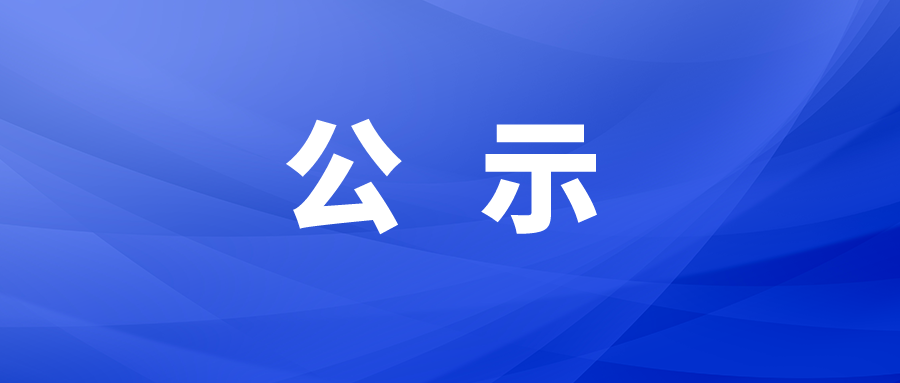 公 示